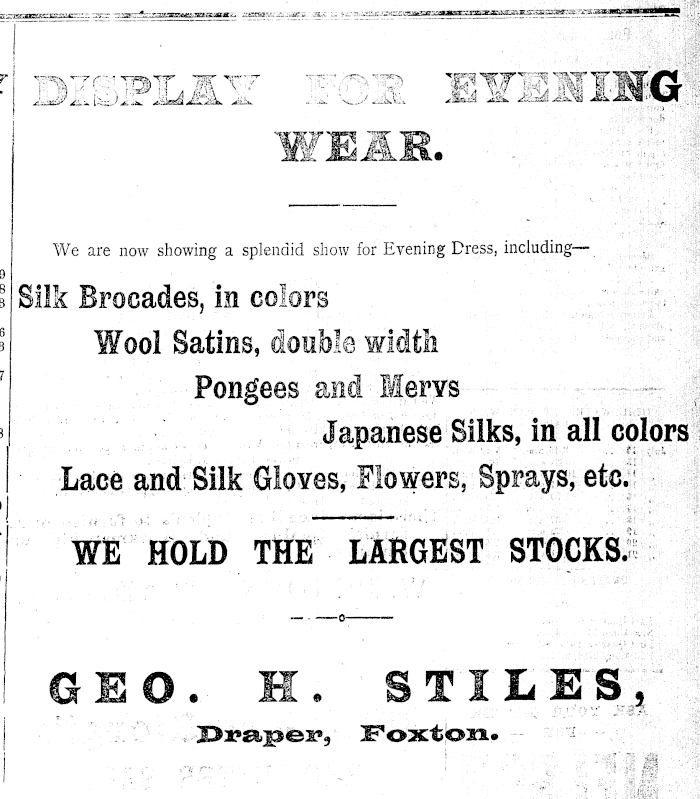 DISPLAY FOR EVENING WEAR.

We are now showing a splendid show for Evening Dress, including—

Silk Brocades, in colors

Wool Satins, double width

Pongees and Mervs

Japanese Silks, in all colors

Lace and Silk Gloves, Flowers, Sprays, etc.

WE HOLD THE LARGEST STOCKS.

GEO. H. STILES,

Draper, Foxton.